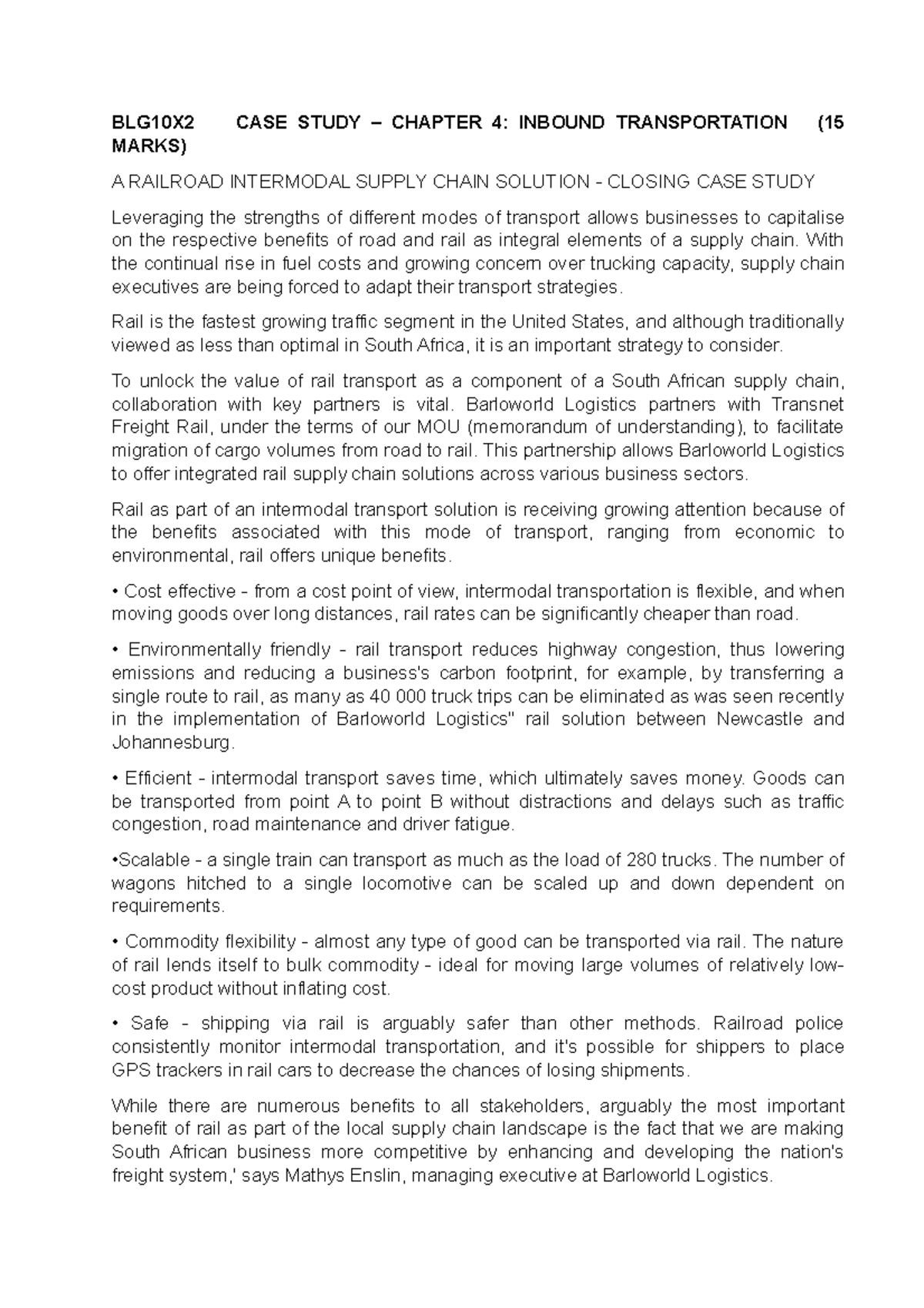 BLG10X2 CASE STUDY – CHAPTER 4: INBOUND TRANSPORTATION (15 MARKS)

A RAILROAD INTERMODAL SUPPLY CHAIN SOLUTION - CLOSING CASE STUDY

Leveraging the strengths of different modes of transport allows businesses to capitalise on the respective benefits of road and rail as integral elements of a supply chain. With the continual rise in fuel costs and growing concern over trucking capacity, supply chain executives are being forced to adapt their transport strategies.

Rail is the fastest growing traffic segment in the United States, and although traditionally viewed as less than optimal in South Africa, it is an important strategy to consider.

To unlock the value of rail transport as a component of a South African supply chain, collaboration with key partners is vital. Barloworld Logistics partners with Transnet Freight Rail, under the terms of our MOU (memorandum of understanding), to facilitate migration of cargo volumes from road to rail. This partnership allows Barloworld Logistics to offer integrated rail supply chain solutions across various business sectors.

Rail as part of an intermodal transport solution is receiving growing attention because of the benefits associated with this mode of transport, ranging from economic to environmental, rail offers unique benefits.

• Cost effective - from a cost point of view, intermodal transportation is flexible, and when moving goods over long distances, rail rates can be significantly cheaper than road.

• Environmentally friendly - rail transport reduces highway congestion, thus lowering emissions and reducing a business's carbon footprint, for example, by transferring a single route to rail, as many as 40 000 truck trips can be eliminated as was seen recently in the implementation of Barloworld Logistics" rail solution between Newcastle and Johannesburg.

• Efficient - intermodal transport saves time, which ultimately saves money. Goods can be transported from point A to point B without distractions and delays such as traffic congestion, road maintenance and driver fatigue.

•Scalable - a single train can transport as much as the load of 280 trucks. The number of wagons hitched to a single locomotive can be scaled up and down dependent on requirements.

• Commodity flexibility - almost any type of good can be transported via rail. The nature of rail lends itself to bulk commodity - ideal for moving large volumes of relatively low-cost product without inflating cost.

• Safe - shipping via rail is arguably safer than other methods. Railroad police consistently monitor intermodal transportation, and it's possible for shippers to place GPS trackers in rail cars to decrease the chances of losing shipments.

While there are numerous benefits to all stakeholders, arguably the most important benefit of rail as part of the local supply chain landscape is the fact that we are making South African business more competitive by enhancing and developing the nation's freight system,' says Mathys Enslin, managing executive at Barloworld Logistics.